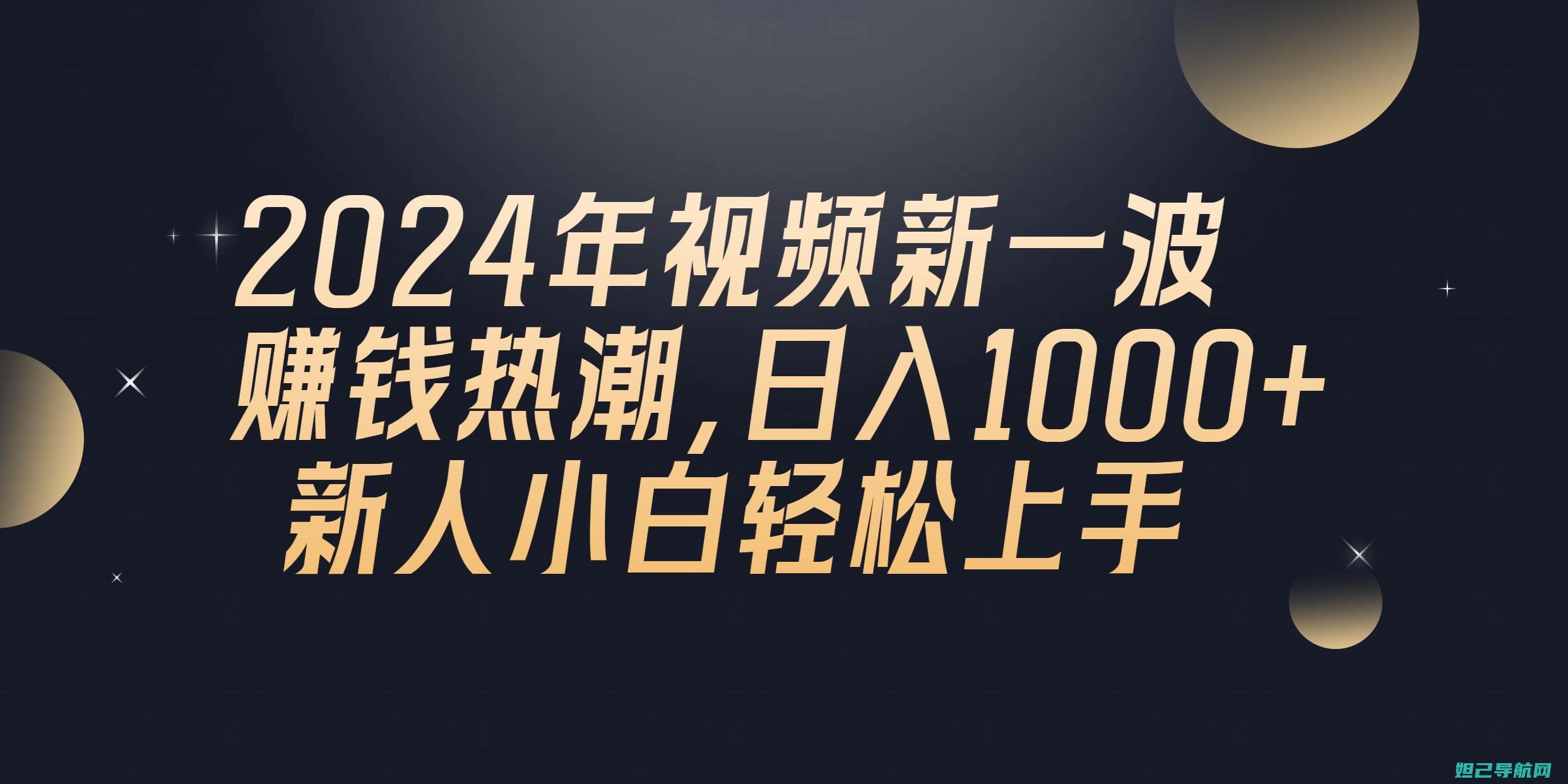 2024年视频新一波
赚钱热潮,日入1000+
新人小白轻松上手

妲己导航网